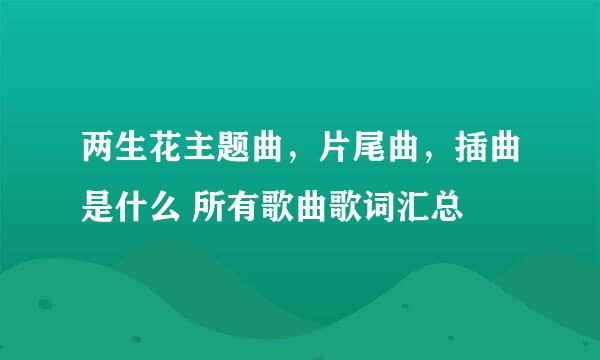 两生花主题曲，片尾曲，插曲是什么 所有歌曲歌词汇总